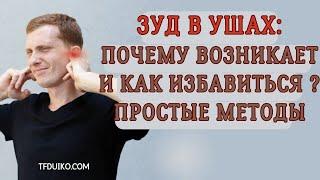 ЗУД В УШАХ:
ПОЧЕМУ ВОЗНИКАЕТ
И КАК ИЗБАВИТЬСЯ ?
ПРОСТЫЕ МЕТОДЫ

TFDUIKO.COM